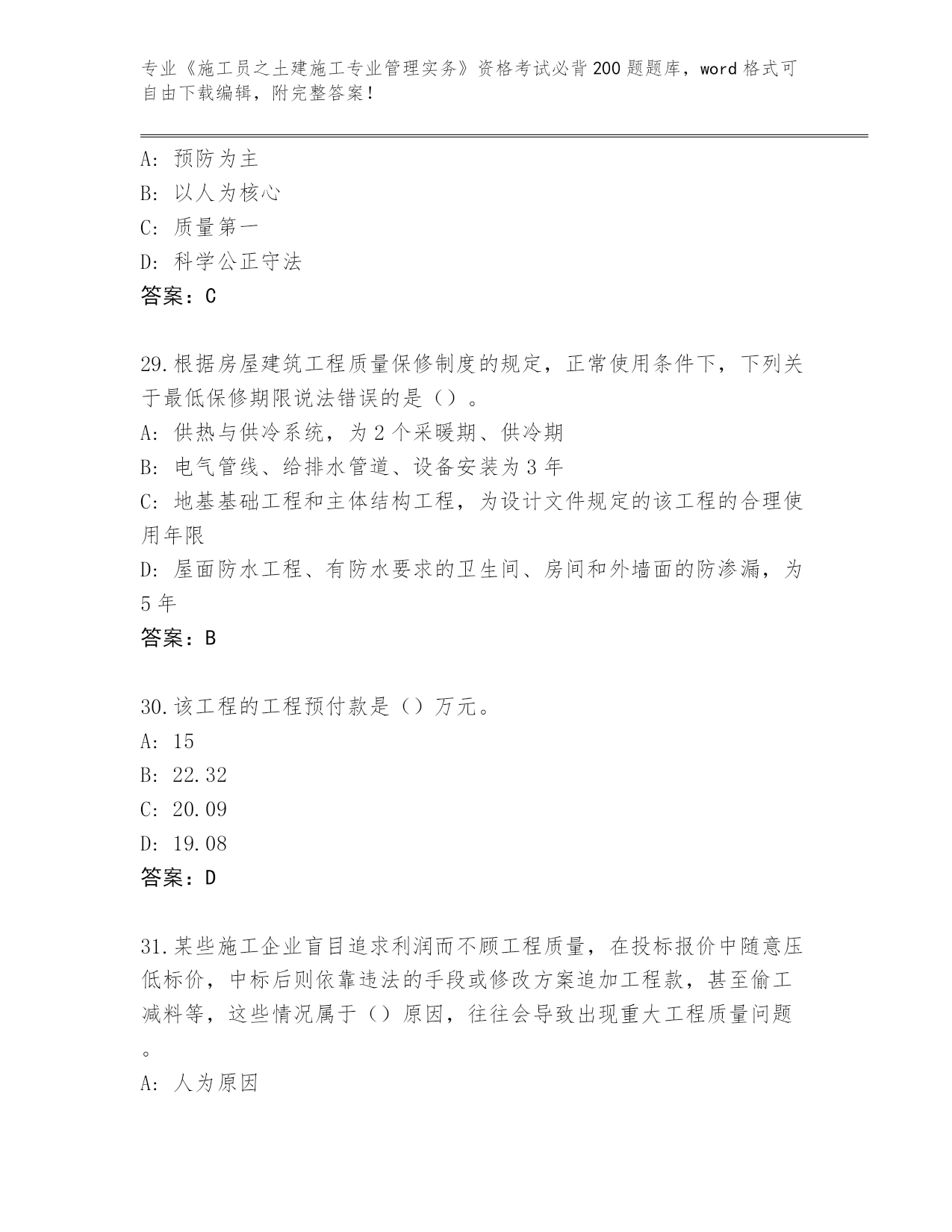 专业《施工员之土建施工专业管理实务》资格考试必背200题题库，word格式可自由下载编辑，附完整答案！

A: 预防为主
B: 以人为核心
C: 质量第一
D: 科学公正守法
答案：C

29.根据房屋建筑工程质量保修制度的规定，正常使用条件下，下列关于最低保修期限说法错误的是（）。
A: 供热与供冷系统，为2个采暖期、供冷期
B: 电气管线、给排水管道、设备安装为3年
C: 地基基础工程和主体结构工程，为设计文件规定的该工程的合理使用年限
D: 屋面防水工程、有防水要求的卫生间、房间和外墙面的防渗漏，为5年
答案：B

30.该工程的工程预付款是（）万元。
A: 15
B: 22.32
C: 20.09
D: 19.08
答案：D

31.某些施工企业盲目追求利润而不顾工程质量，在投标报价中随意压低标价，中标后则依靠违法的手段或修改方案追加工程款，甚至偷工减料等，这些情况属于（）原因，往往会导致出现重大工程质量问题。
A: 人为原因